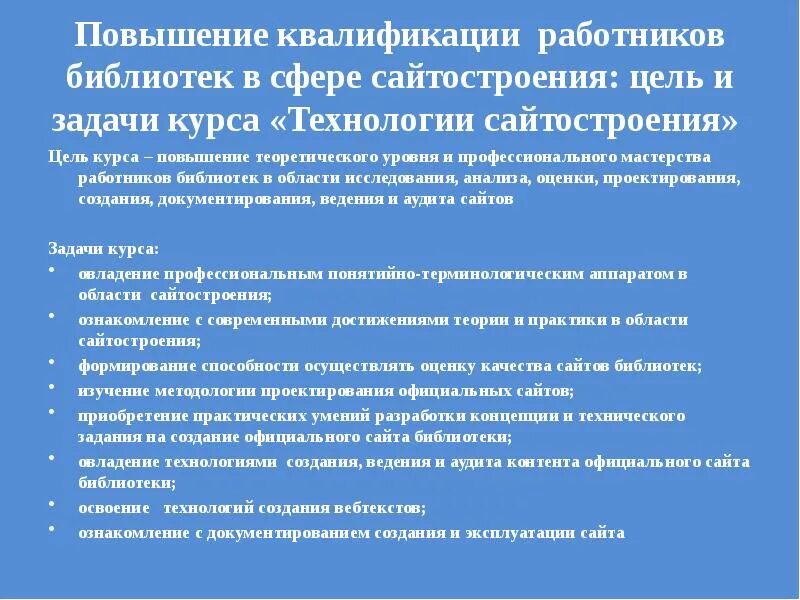 Повышение квалификации работников библиотек в сфере сайтостроения: цель и задачи курса «Технологии сайтостроения»

Цель курса – повышение теоретического уровня и профессионального мастерства работников библиотек в области исследования, анализа, оценки, проектирования, создания, документирования, ведения и аудита сайтов

Задачи курса:
• овладение профессиональным понятийно-терминологическим аппаратом в области сайтостроения;
• ознакомление с современными достижениями теории и практики в области сайтостроения;
• формирование способности осуществлять оценку качества сайтов библиотек;
• изучение методологии проектирования официальных сайтов;
• приобретение практических умений разработки концепции и технического задания на создание официального сайта библиотеки;
• овладение технологиями создания, ведения и аудита контента официального сайта библиотеки;
• освоение технологий создания вебтекстов;
• ознакомление с документированием создания и эксплуатации сайта